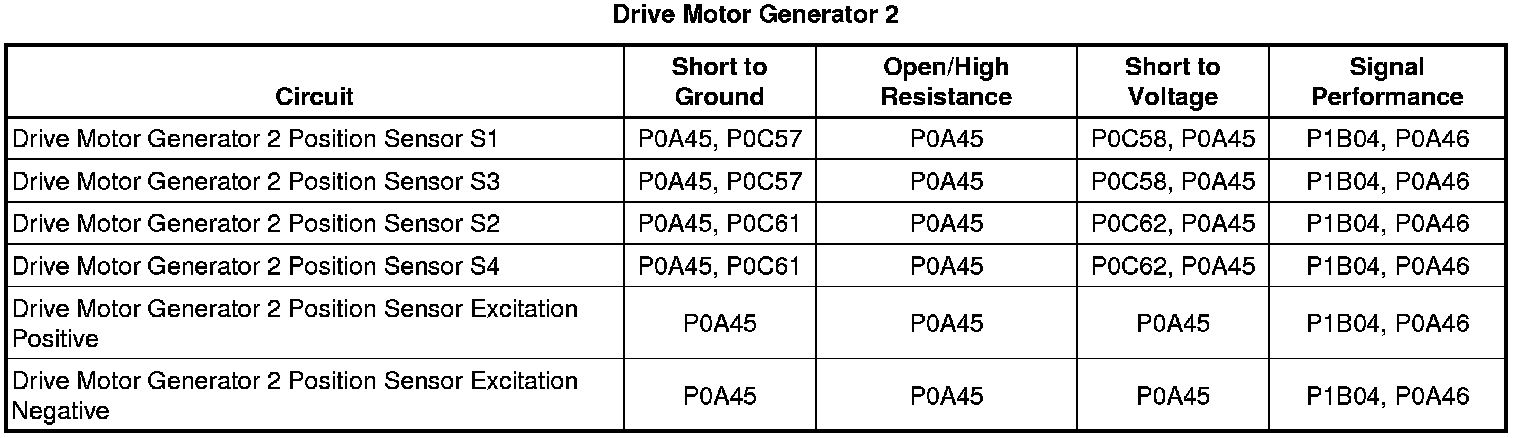 Drive Motor Generator 2

| Circuit | Short to Ground | Open/High Resistance | Short to Voltage | Signal Performance |
|---|---|---|---|---|
| Drive Motor Generator 2 Position Sensor S1 | P0A45, P0C57 | P0A45 | P0C58, P0A45 | P1B04, P0A46 |
| Drive Motor Generator 2 Position Sensor S3 | P0A45, P0C57 | P0A45 | P0C58, P0A45 | P1B04, P0A46 |
| Drive Motor Generator 2 Position Sensor S2 | P0A45, P0C61 | P0A45 | P0C62, P0A45 | P1B04, P0A46 |
| Drive Motor Generator 2 Position Sensor S4 | P0A45, P0C61 | P0A45 | P0C62, P0A45 | P1B04, P0A46 |
| Drive Motor Generator 2 Position Sensor Excitation Positive | P0A45 | P0A45 | P0A45 | P1B04, P0A46 |
| Drive Motor Generator 2 Position Sensor Excitation Negative | P0A45 | P0A45 | P0A45 | P1B04, P0A46 |